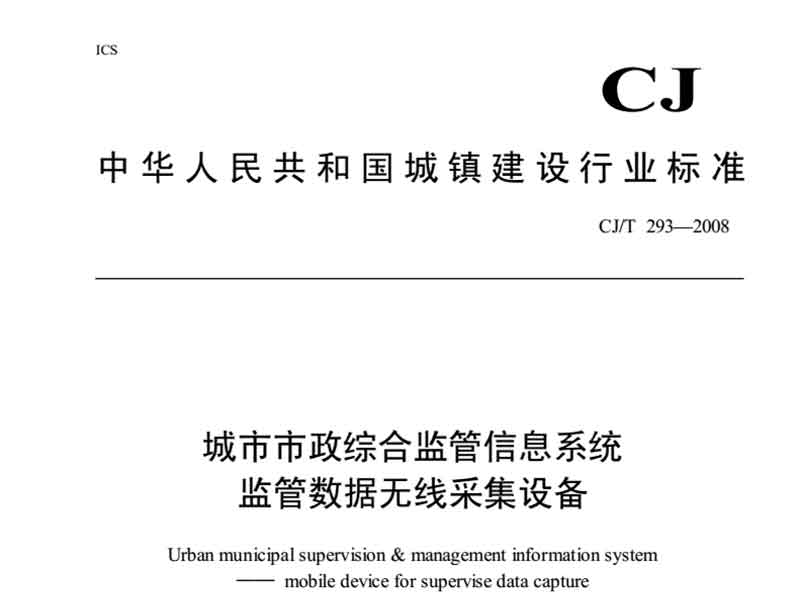 ICS

CJ

中华人民共和国城镇建设行业标准

CJ/T 293—2008

城市市政综合监管信息系统
监管数据无线采集设备

Urban municipal supervision & management information system
—— mobile device for supervise data capture